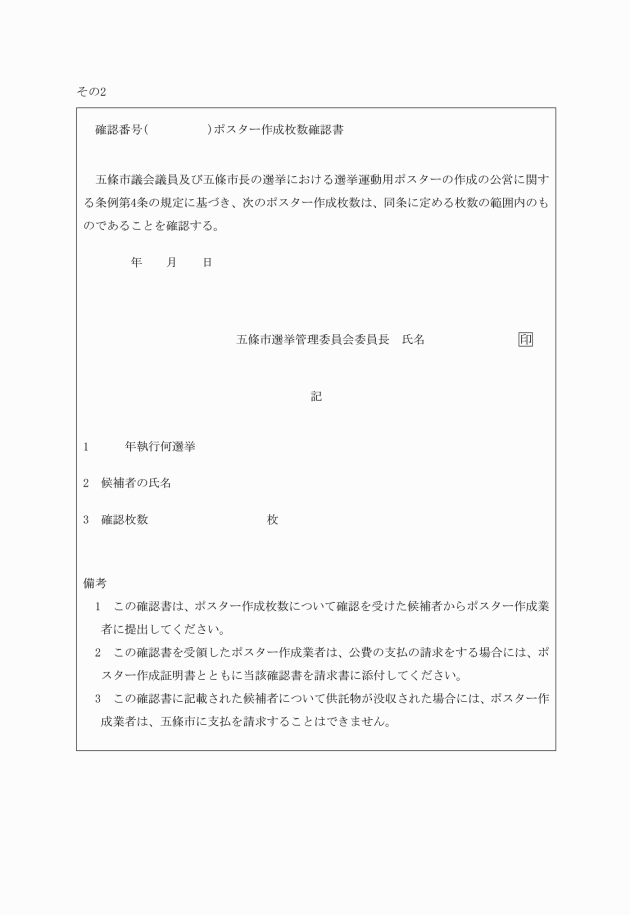 その2

確認番号(　　　　　)ポスター作成枚数確認書

五條市議会議員及び五條市長の選挙における選挙運動用ポスターの作成の公営に関する条例第4条の規定に基づき、次のポスター作成枚数は、同条に定める枚数の範囲内のものであることを確認する。

年　月　日

五條市選挙管理委員会委員長　氏名　　　　　印

記

1　　年執行何選挙

2　候補者の氏名

3　確認枚数　　　　　　枚

備考

1　この確認書は、ポスター作成枚数について確認を受けた候補者からポスター作成業者に提出してください。

2　この確認書を受領したポスター作成業者は、公費の支払の請求をする場合には、ポスター作成証明書とともに当該確認書を請求書に添付してください。

3　この確認書に記載された候補者について供託物が没収された場合には、ポスター作成業者は、五條市に支払を請求することはできません。